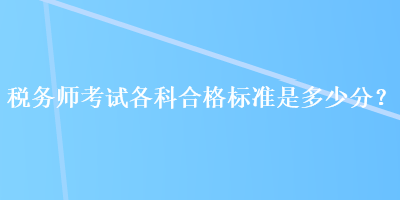 税务师考试各科合格标准是多少分？